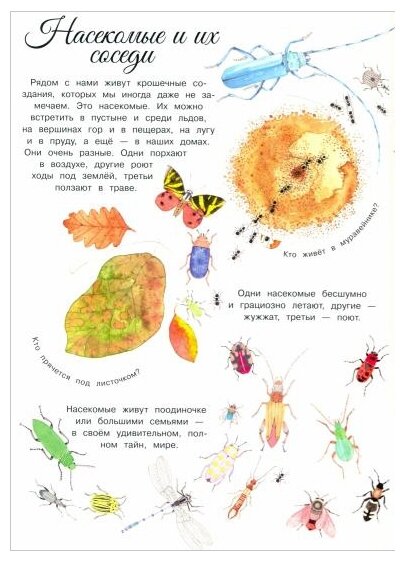 Насекомые и их соседи

Рядом с нами живут крошечные создания, которых мы иногда даже не замечаем. Это насекомые. Их можно встретить в пустыне и среди льдов, на вершинах гор и в пещерах, на лугу и в пруду, а ещё — в наших домах. Они очень разные. Одни порхают в воздухе, другие роют ходы под землёй, третьи ползают в траве.

Кто живёт в муравейнике?

Одни насекомые бесшумно и грациозно летают, другие — жужжат, третьи — поют.

Кто прячется под листочком?

Насекомые живут поодиночке или большими семьями — в своём удивительном, полном тайн, мире.